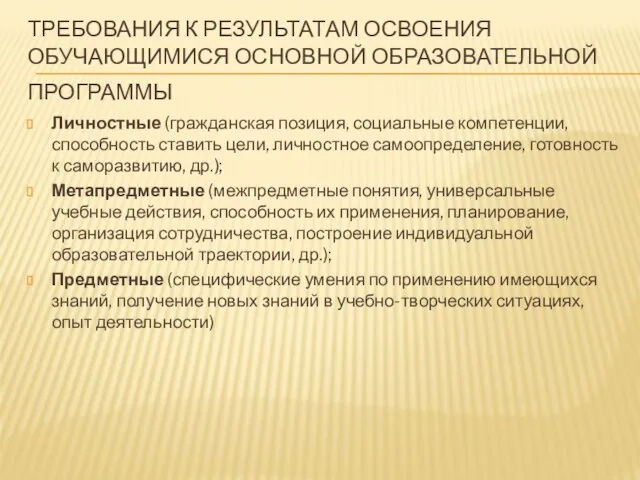 ТРЕБОВАНИЯ К РЕЗУЛЬТАТАМ ОСВОЕНИЯ ОБУЧАЮЩИМИСЯ ОСНОВНОЙ ОБРАЗОВАТЕЛЬНОЙ ПРОГРАММЫ

Личностные (гражданская позиция, социальные компетенции, способность ставить цели, личностное самоопределение, готовность к саморазвитию, др.);

Метапредметные (межпредметные понятия, универсальные учебные действия, способность их применения, планирование, организация сотрудничества, построение индивидуальной образовательной траектории, др.);

Предметные (специфические умения по применению имеющихся знаний, получение новых знаний в учебно-творческих ситуациях, опыт деятельности)